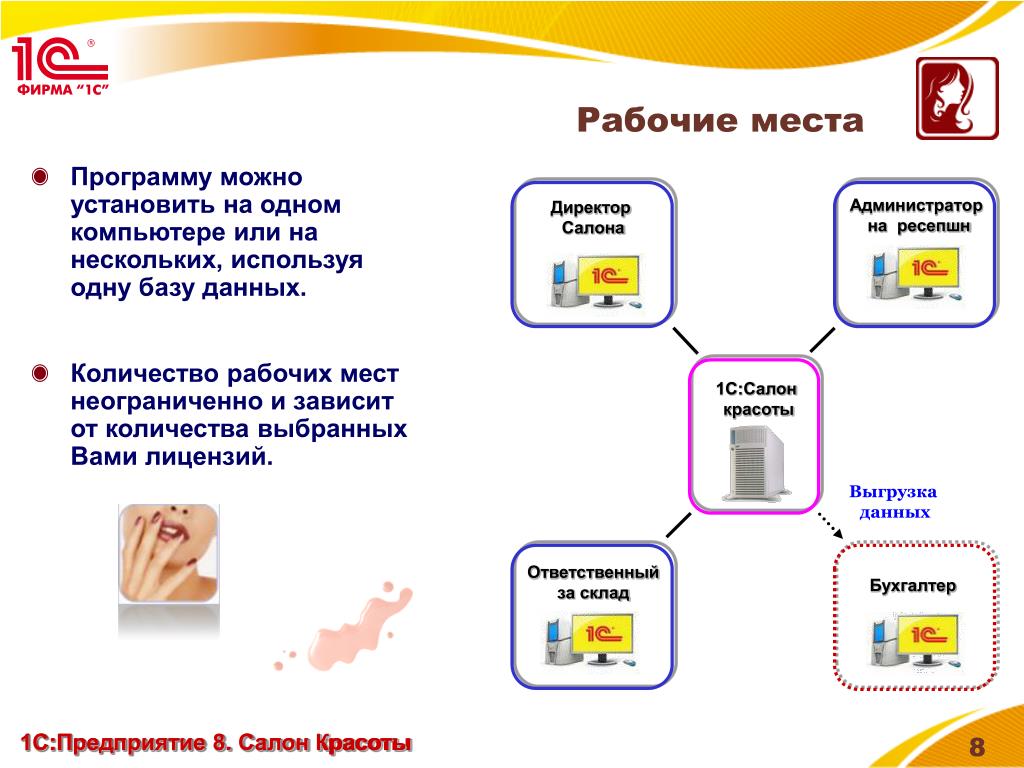 1С®
ФИРМА "1С"

Рабочие места

Программу можно установить на одном компьютере или на нескольких, используя одну базу данных.

Количество рабочих мест неограниченно и зависит от количества выбранных Вами лицензий.

Директор Салона
1С

Администратор на ресепшн
1С

1С:Салон красоты

Выгрузка данных

Ответственный за склад
1С

Бухгалтер
1С

1С:Предприятие 8. Салон Красоты

8